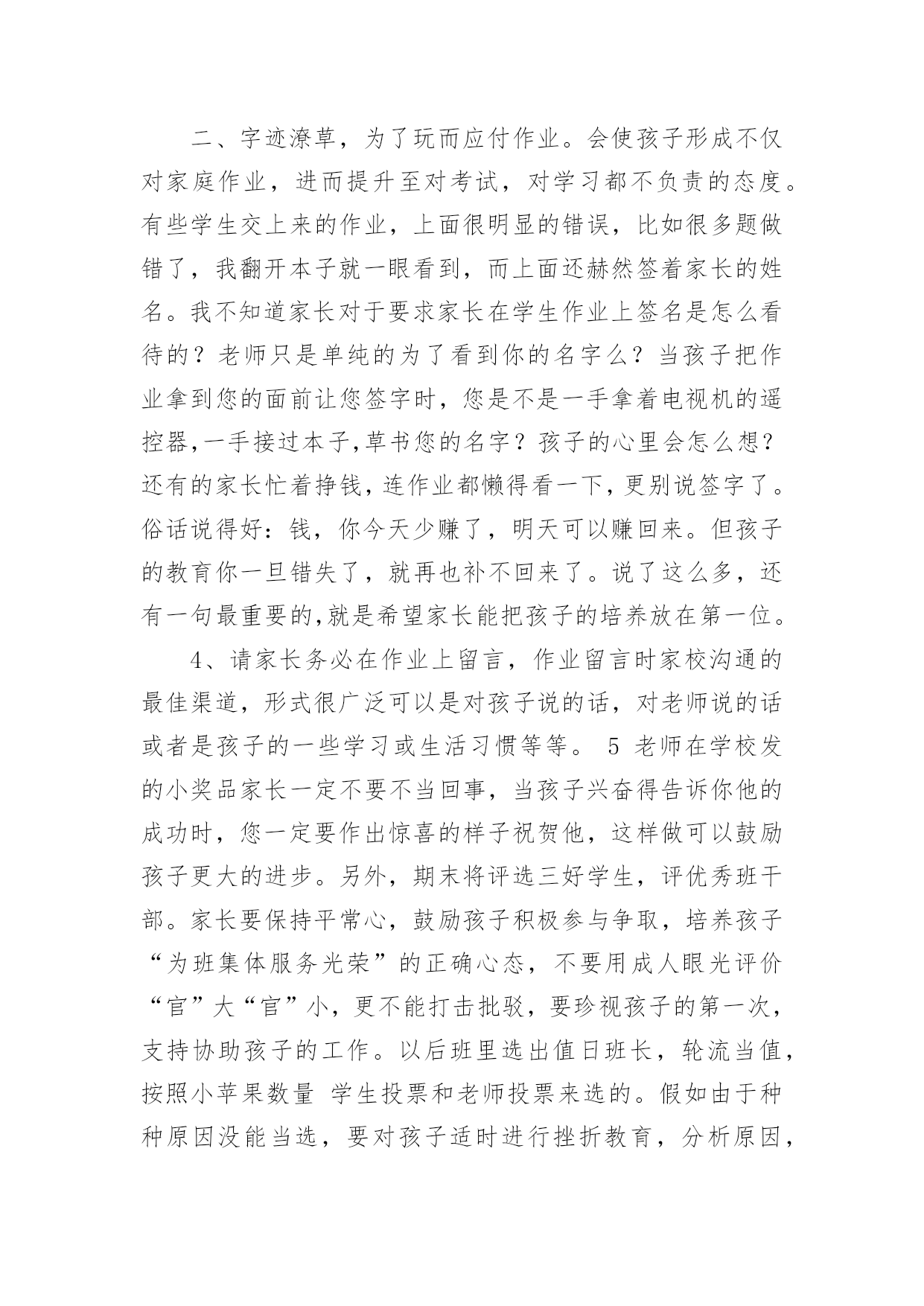 二、字迹潦草，为了玩而应付作业。会使孩子形成不仅对家庭作业，进而提升至对考试，对学习都不负责的态度。有些学生交上来的作业，上面很明显的错误，比如很多题做错了，我翻开本子就一眼看到，而上面还赫然签着家长的姓名。我不知道家长对于要求家长在学生作业上签名是怎么看待的？老师只是单纯的为了看到你的名字么？当孩子把作业拿到您的面前让您签字时，您是不是一手拿着电视机的遥控器,一手接过本子,草书您的名字？孩子的心里会怎么想？还有的家长忙着挣钱，连作业都懒得看一下，更别说签字了。俗话说得好：钱，你今天少赚了，明天可以赚回来。但孩子的教育你一旦错失了，就再也补不回来了。说了这么多，还有一句最重要的,就是希望家长能把孩子的培养放在第一位。

4、请家长务必在作业上留言，作业留言时家校沟通的最佳渠道，形式很广泛可以是对孩子说的话，对老师说的话或者是孩子的一些学习或生活习惯等等。 5 老师在学校发的小奖品家长一定不要不当回事，当孩子兴奋得告诉你他的成功时，您一定要作出惊喜的样子祝贺他，这样做可以鼓励孩子更大的进步。另外，期末将评选三好学生，评优秀班干部。家长要保持平常心，鼓励孩子积极参与争取，培养孩子“为班集体服务光荣”的正确心态，不要用成人眼光评价“官”大“官”小，更不能打击批驳，要珍视孩子的第一次，支持协助孩子的工作。以后班里选出值日班长，轮流当值，按照小苹果数量 学生投票和老师投票来选的。假如由于种种原因没能当选，要对孩子适时进行挫折教育，分析原因，